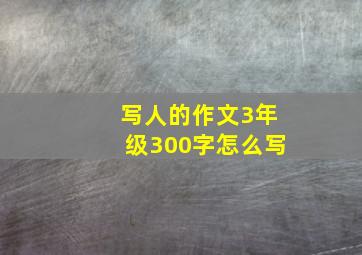 写人的作文3年级300字怎么写